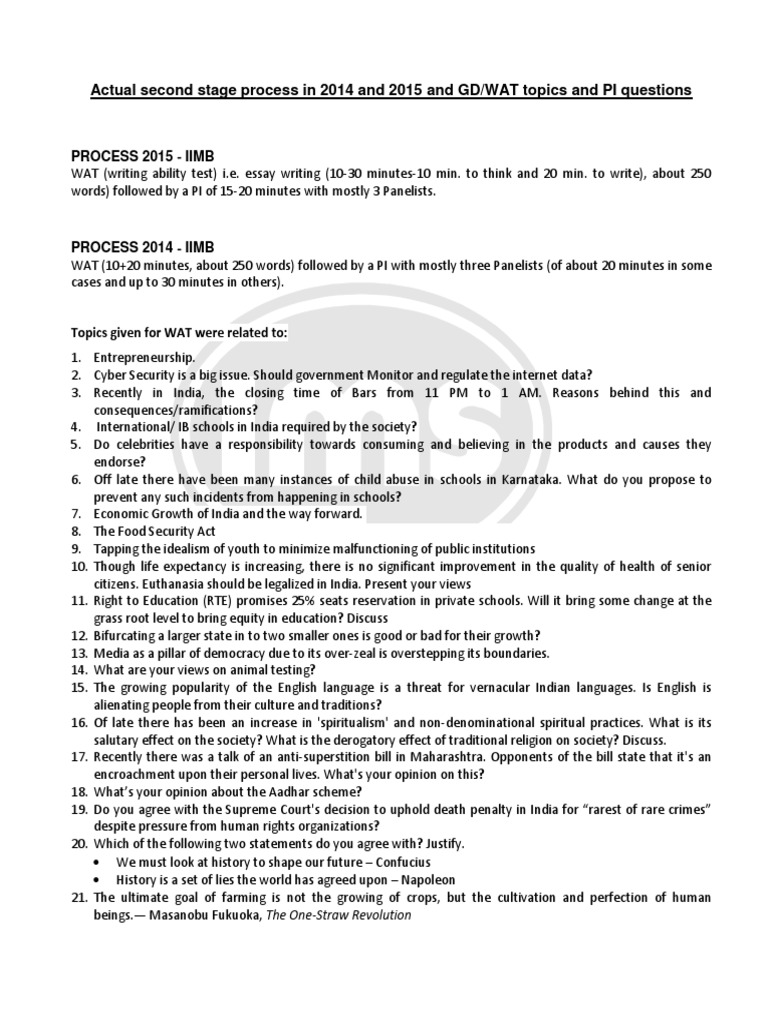 Actual second stage process in 2014 and 2015 and GD/WAT topics and PI questions

PROCESS 2015 - IIMB
WAT (writing ability test) i.e. essay writing (10-30 minutes-10 min. to think and 20 min. to write), about 250 words) followed by a PI of 15-20 minutes with mostly 3 Panelists.

PROCESS 2014 - IIMB
WAT (10+20 minutes, about 250 words) followed by a PI with mostly three Panelists (of about 20 minutes in some cases and up to 30 minutes in others).

Topics given for WAT were related to:

1. Entrepreneurship.
2. Cyber Security is a big issue. Should government Monitor and regulate the internet data?
3. Recently in India, the closing time of Bars from 11 PM to 1 AM. Reasons behind this and consequences/ramifications?
4. International/ IB schools in India required by the society?
5. Do celebrities have a responsibility towards consuming and believing in the products and causes they endorse?
6. Off late there have been many instances of child abuse in schools in Karnataka. What do you propose to prevent any such incidents from happening in schools?
7. Economic Growth of India and the way forward.
8. The Food Security Act
9. Tapping the idealism of youth to minimize malfunctioning of public institutions
10. Though life expectancy is increasing, there is no significant improvement in the quality of health of senior citizens. Euthanasia should be legalized in India. Present your views
11. Right to Education (RTE) promises 25% seats reservation in private schools. Will it bring some change at the grass root level to bring equity in education? Discuss
12. Bifurcating a larger state in to two smaller ones is good or bad for their growth?
13. Media as a pillar of democracy due to its over-zeal is overstepping its boundaries.
14. What are your views on animal testing?
15. The growing popularity of the English language is a threat for vernacular Indian languages. Is English is alienating people from their culture and traditions?
16. Of late there has been an increase in 'spiritualism' and non-denominational spiritual practices. What is its salutary effect on the society? What is the derogatory effect of traditional religion on society? Discuss.
17. Recently there was a talk of an anti-superstition bill in Maharashtra. Opponents of the bill state that it's an encroachment upon their personal lives. What's your opinion on this?
18. What's your opinion about the Aadhar scheme?
19. Do you agree with the Supreme Court's decision to uphold death penalty in India for "rarest of rare crimes" despite pressure from human rights organizations?
20. Which of the following two statements do you agree with? Justify.
• We must look at history to shape our future – Confucius
• History is a set of lies the world has agreed upon – Napoleon
21. The ultimate goal of farming is not the growing of crops, but the cultivation and perfection of human beings.— Masanobu Fukuoka, The One-Straw Revolution